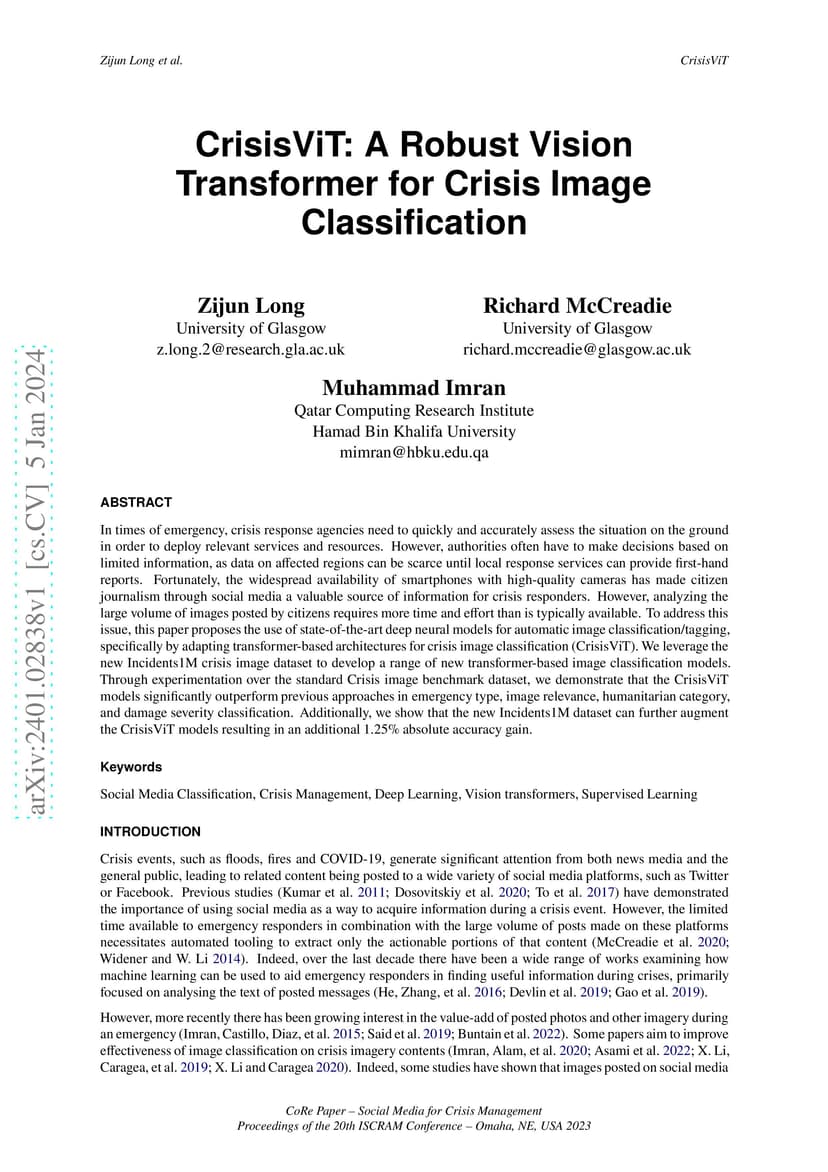 Zijun Long et al.

CrisisViT

arXiv:2401.02838v1 [cs.CV] 5 Jan 2024

CrisisViT: A Robust Vision Transformer for Crisis Image Classification

Zijun Long
University of Glasgow
z.long.2@research.gla.ac.uk

Richard McCreadie
University of Glasgow
richard.mccreadie@glasgow.ac.uk

Muhammad Imran
Qatar Computing Research Institute
Hamad Bin Khalifa University
mimran@hbku.edu.qa

ABSTRACT

In times of emergency, crisis response agencies need to quickly and accurately assess the situation on the ground in order to deploy relevant services and resources. However, authorities often have to make decisions based on limited information, as data on affected regions can be scarce until local response services can provide first-hand reports. Fortunately, the widespread availability of smartphones with high-quality cameras has made citizen journalism through social media a valuable source of information for crisis responders. However, analyzing the large volume of images posted by citizens requires more time and effort than is typically available. To address this issue, this paper proposes the use of state-of-the-art deep neural models for automatic image classification/tagging, specifically by adapting transformer-based architectures for crisis image classification (CrisisViT). We leverage the new Incidents1M crisis image dataset to develop a range of new transformer-based image classification models. Through experimentation over the standard Crisis image benchmark dataset, we demonstrate that the CrisisViT models significantly outperform previous approaches in emergency type, image relevance, humanitarian category, and damage severity classification. Additionally, we show that the new Incidents1M dataset can further augment the CrisisViT models resulting in an additional 1.25% absolute accuracy gain.

Keywords

Social Media Classification, Crisis Management, Deep Learning, Vision transformers, Supervised Learning

INTRODUCTION

Crisis events, such as floods, fires and COVID-19, generate significant attention from both news media and the general public, leading to related content being posted to a wide variety of social media platforms, such as Twitter or Facebook. Previous studies (Kumar et al. 2011; Dosovitskiy et al. 2020; To et al. 2017) have demonstrated the importance of using social media as a way to acquire information during a crisis event. However, the limited time available to emergency responders in combination with the large volume of posts made on these platforms necessitates automated tooling to extract only the actionable portions of that content (McCreadie et al. 2020; Widener and W. Li 2014). Indeed, over the last decade there have been a wide range of works examining how machine learning can be used to aid emergency responders in finding useful information during crises, primarily focused on analysing the text of posted messages (He, Zhang, et al. 2016; Devlin et al. 2019; Gao et al. 2019).

However, more recently there has been growing interest in the value-add of posted photos and other imagery during an emergency (Imran, Castillo, Diaz, et al. 2015; Said et al. 2019; Buntain et al. 2022). Some papers aim to improve effectiveness of image classification on crisis imagery contents (Imran, Alam, et al. 2020; Asami et al. 2022; X. Li, Caragea, et al. 2019; X. Li and Caragea 2020). Indeed, some studies have shown that images posted on social media

CoRe Paper – Social Media for Crisis Management
Proceedings of the 20th ISCRAM Conference – Omaha, NE, USA 2023